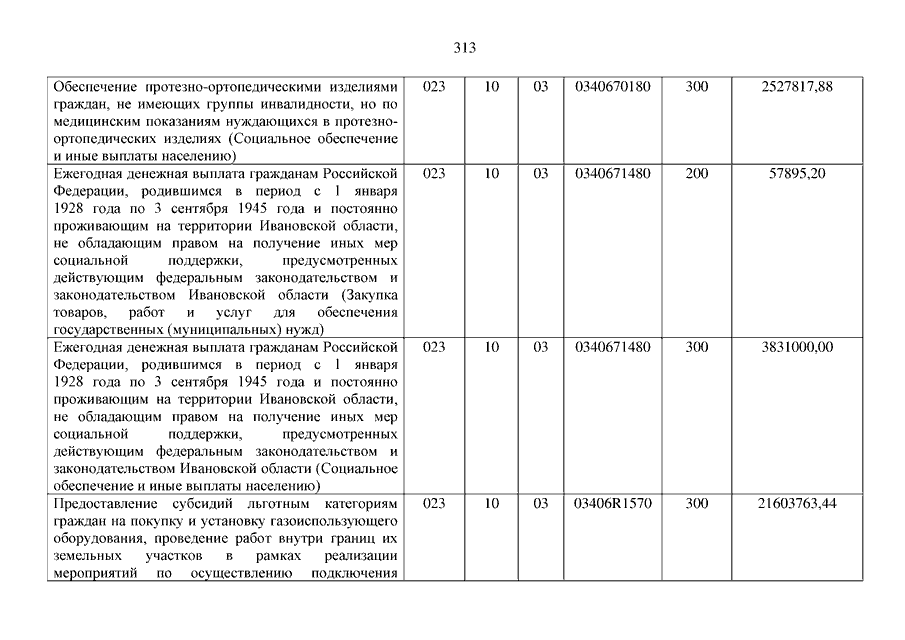 313

| | | | | | | |
|---|---|---|---|---|---|---|
| Обеспечение протезно-ортопедическими изделиями граждан, не имеющих группы инвалидности, но по медицинским показаниям нуждающихся в протезно-ортопедических изделиях (Социальное обеспечение и иные выплаты населению) | 023 | 10 | 03 | 0340670180 | 300 | 2527817,88 |
| Ежегодная денежная выплата гражданам Российской Федерации, родившимся в период с 1 января 1928 года по 3 сентября 1945 года и постоянно проживающим на территории Ивановской области, не обладающим правом на получение иных мер социальной поддержки, предусмотренных действующим федеральным законодательством и законодательством Ивановской области (Закупка товаров, работ и услуг для обеспечения государственных (муниципальных) нужд) | 023 | 10 | 03 | 0340671480 | 200 | 57895,20 |
| Ежегодная денежная выплата гражданам Российской Федерации, родившимся в период с 1 января 1928 года по 3 сентября 1945 года и постоянно проживающим на территории Ивановской области, не обладающим правом на получение иных мер социальной поддержки, предусмотренных действующим федеральным законодательством и законодательством Ивановской области (Социальное обеспечение и иные выплаты населению) | 023 | 10 | 03 | 0340671480 | 300 | 3831000,00 |
| Предоставление субсидий льготным категориям граждан на покупку и установку газоиспользующего оборудования, проведение работ внутри границ их земельных участков в рамках реализации мероприятий по осуществлению подключения | 023 | 10 | 03 | 03406R1570 | 300 | 21603763,44 |